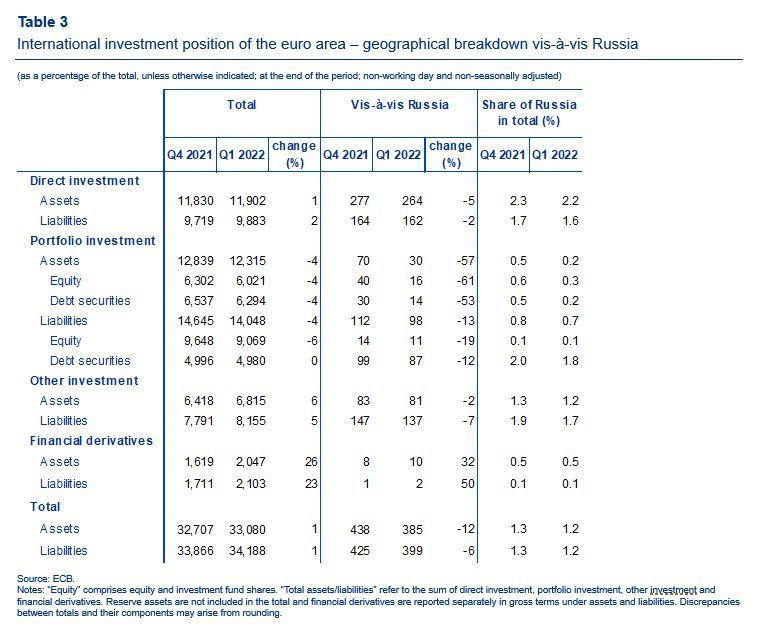 **Table 3**
International investment position of the euro area – geographical breakdown vis-à-vis Russia

(as a percentage of the total, unless otherwise indicated; at the end of the period; non-working day and non-seasonally adjusted)

| | Total | | | Vis-à-vis Russia | | | Share of Russia in total (%) | |
|---|---|---|---|---|---|---|---|---|
| | Q4 2021 | Q1 2022 | change (%) | Q4 2021 | Q1 2022 | change (%) | Q4 2021 | Q1 2022 |
| **Direct investment** | | | | | | | | |
| Assets | 11,830 | 11,902 | 1 | 277 | 264 | -5 | 2.3 | 2.2 |
| Liabilities | 9,719 | 9,883 | 2 | 164 | 162 | -2 | 1.7 | 1.6 |
| **Portfolio investment** | | | | | | | | |
| Assets | 12,839 | 12,315 | -4 | 70 | 30 | -57 | 0.5 | 0.2 |
| Equity | 6,302 | 6,021 | -4 | 40 | 16 | -61 | 0.6 | 0.3 |
| Debt securities | 6,537 | 6,294 | -4 | 30 | 14 | -53 | 0.5 | 0.2 |
| Liabilities | 14,645 | 14,048 | -4 | 112 | 98 | -13 | 0.8 | 0.7 |
| Equity | 9,648 | 9,069 | -6 | 14 | 11 | -19 | 0.1 | 0.1 |
| Debt securities | 4,996 | 4,980 | 0 | 99 | 87 | -12 | 2.0 | 1.8 |
| **Other investment** | | | | | | | | |
| Assets | 6,418 | 6,815 | 6 | 83 | 81 | -2 | 1.3 | 1.2 |
| Liabilities | 7,791 | 8,155 | 5 | 147 | 137 | -7 | 1.9 | 1.7 |
| **Financial derivatives** | | | | | | | | |
| Assets | 1,619 | 2,047 | 26 | 8 | 10 | 32 | 0.5 | 0.5 |
| Liabilities | 1,711 | 2,103 | 23 | 1 | 2 | 50 | 0.1 | 0.1 |
| **Total** | | | | | | | | |
| Assets | 32,707 | 33,080 | 1 | 438 | 385 | -12 | 1.3 | 1.2 |
| Liabilities | 33,866 | 34,188 | 1 | 425 | 399 | -6 | 1.3 | 1.2 |

Source: ECB.
Notes: "Equity" comprises equity and investment fund shares. "Total assets/liabilities" refer to the sum of direct investment, portfolio investment, other investment and financial derivatives. Reserve assets are not included in the total and financial derivatives are reported separately in gross terms under assets and liabilities. Discrepancies between totals and their components may arise from rounding.